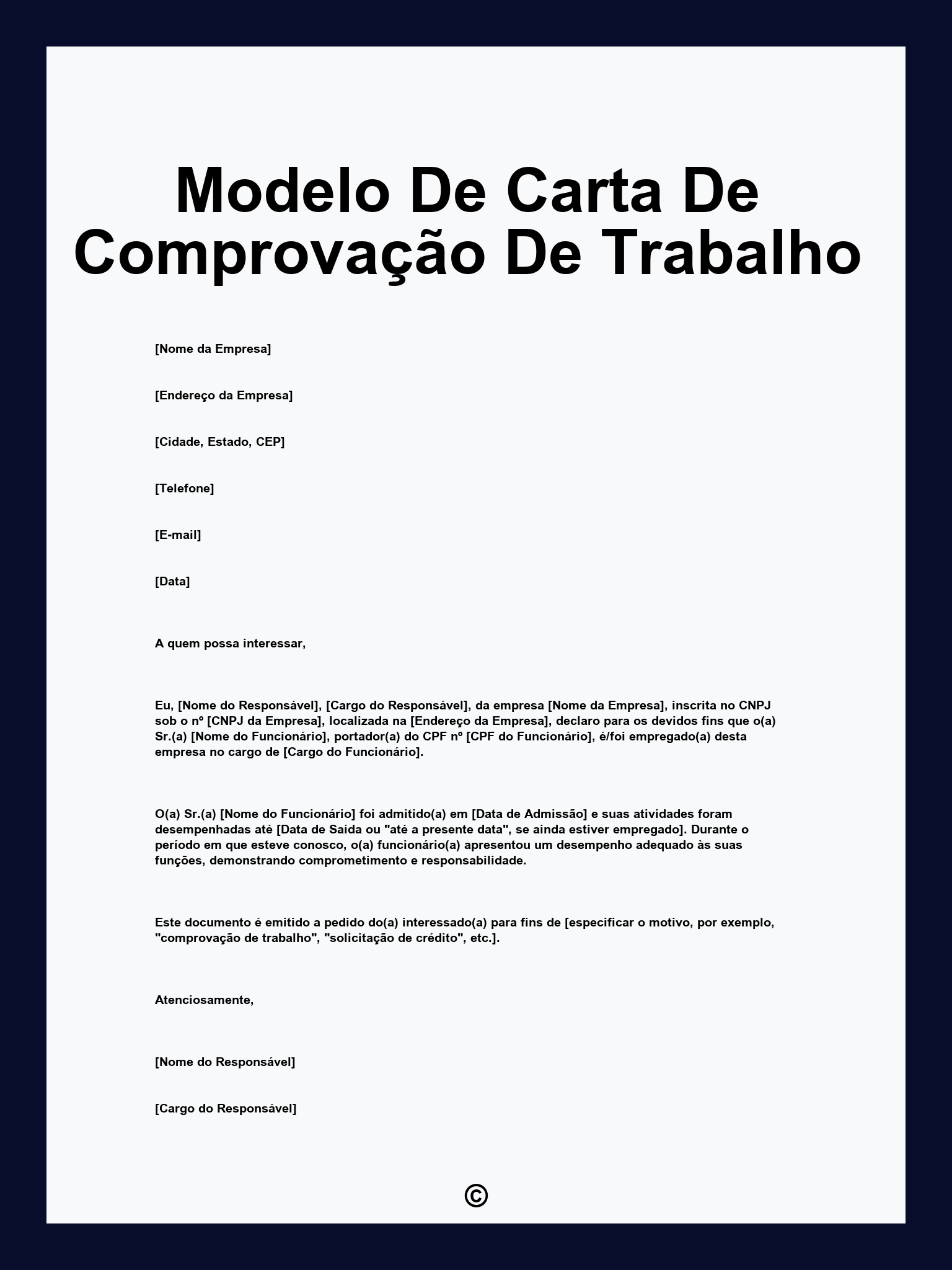 Modelo De Carta De Comprovação De Trabalho

[Nome da Empresa]

[Endereço da Empresa]

[Cidade, Estado, CEP]

[Telefone]

[E-mail]

[Data]

A quem possa interessar,

Eu, [Nome do Responsável], [Cargo do Responsável], da empresa [Nome da Empresa], inscrita no CNPJ sob o nº [CNPJ da Empresa], localizada na [Endereço da Empresa], declaro para os devidos fins que o(a) Sr.(a) [Nome do Funcionário], portador(a) do CPF nº [CPF do Funcionário], é/foi empregado(a) desta empresa no cargo de [Cargo do Funcionário].

O(a) Sr.(a) [Nome do Funcionário] foi admitido(a) em [Data de Admissão] e suas atividades foram desempenhadas até [Data de Saída ou "até a presente data", se ainda estiver empregado]. Durante o período em que esteve conosco, o(a) funcionário(a) apresentou um desempenho adequado às suas funções, demonstrando comprometimento e responsabilidade.

Este documento é emitido a pedido do(a) interessado(a) para fins de [especificar o motivo, por exemplo, "comprovação de trabalho", "solicitação de crédito", etc.].

Atenciosamente,

[Nome do Responsável]

[Cargo do Responsável]

©